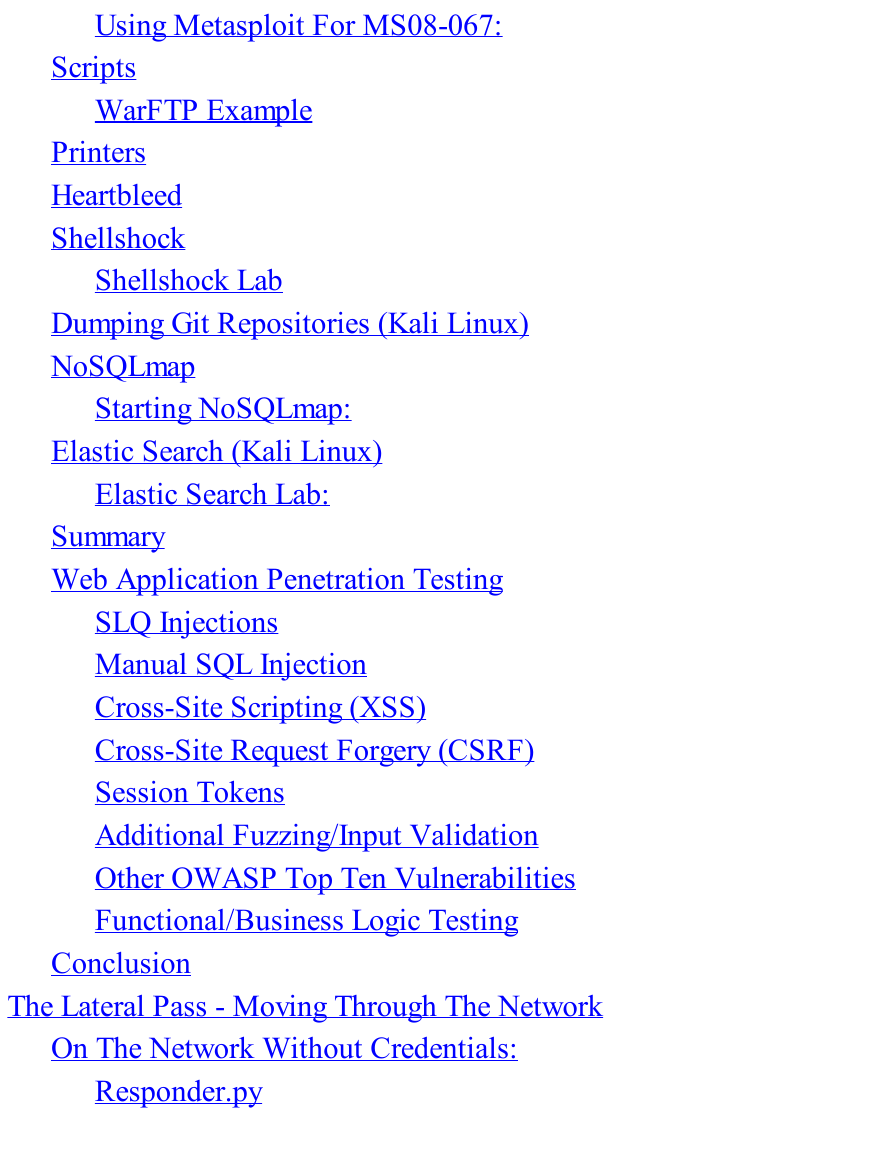 Using Metasploit For MS08-067:
Scripts
WarFTP Example
Printers
Heartbleed
Shellshock
Shellshock Lab
Dumping Git Repositories (Kali Linux)
NoSQLmap
Starting NoSQLmap:
Elastic Search (Kali Linux)
Elastic Search Lab:
Summary
Web Application Penetration Testing
SLQ Injections
Manual SQL Injection
Cross-Site Scripting (XSS)
Cross-Site Request Forgery (CSRF)
Session Tokens
Additional Fuzzing/Input Validation
Other OWASP Top Ten Vulnerabilities
Functional/Business Logic Testing
Conclusion
The Lateral Pass - Moving Through The Network
On The Network Without Credentials:
Responder.py